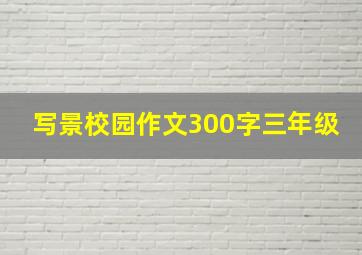 写景校园作文300字三年级